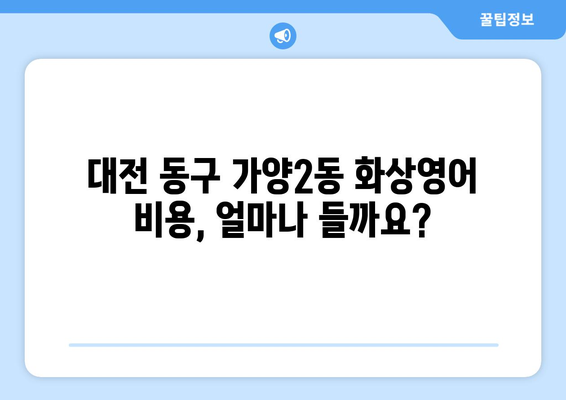 꿀팁정보

대전 동구 가양2동 화상영어 비용, 얼마나 들까요?